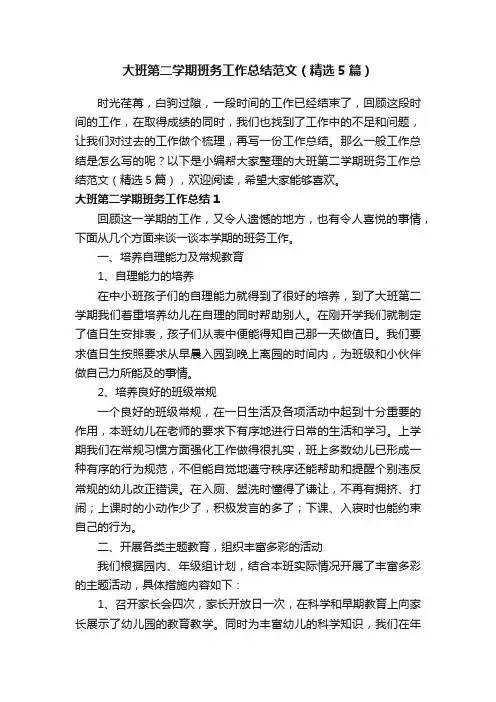 大班第二学期班务工作总结范文（精选5篇）

时光荏苒，白驹过隙，一段时间的工作已经结束了，回顾这段时间的工作，在取得成绩的同时，我们也找到了工作中的不足和问题，让我们对过去的工作做个梳理，再写一份工作总结。那么一般工作总结是怎么写的呢？以下是小编帮大家整理的大班第二学期班务工作总结范文（精选5篇），欢迎阅读，希望大家能够喜欢。

大班第二学期班务工作总结1

回顾这一学期的工作，又令人遗憾的地方，也有令人喜悦的事情，下面从几个方面来谈一谈本学期的班务工作。

一、培养自理能力及常规教育

1、自理能力的培养

在中小班孩子们的自理能力就得到了很好的培养，到了大班第二学期我们着重培养幼儿在自理的同时帮助别人。在刚开学我们就制定了值日生安排表，孩子们从表中便能得知自己那一天做值日。我们要求值日生按照要求从早晨入园到晚上离园的时间内，为班级和小伙伴做自己力所能及的事情。

2、培养良好的班级常规

一个良好的班级常规，在一日生活及各项活动中起到十分重要的作用，本班幼儿在老师的要求下有序地进行日常的生活和学习。上学期我们在常规习惯方面强化工作做得很扎实，班上多数幼儿已形成一种有序的行为规范，不但能自觉地遵守秩序还能帮助和提醒个别违反常规的幼儿改正错误。在入厕、盥洗时懂得了谦让，不再有拥挤、打闹；上课时的小动作少了，积极发言的多了；下课、入寝时也能约束自己的行为。

二、开展各类主题教育，组织丰富多彩的活动

我们根据园内、年级组计划，结合本班实际情况开展了丰富多彩的主题活动，具体措施内容如下：

1、召开家长会四次，家长开放日一次，在科学和早期教育上向家长展示了幼儿园的教育教学。同时为丰富幼儿的科学知识，我们在年